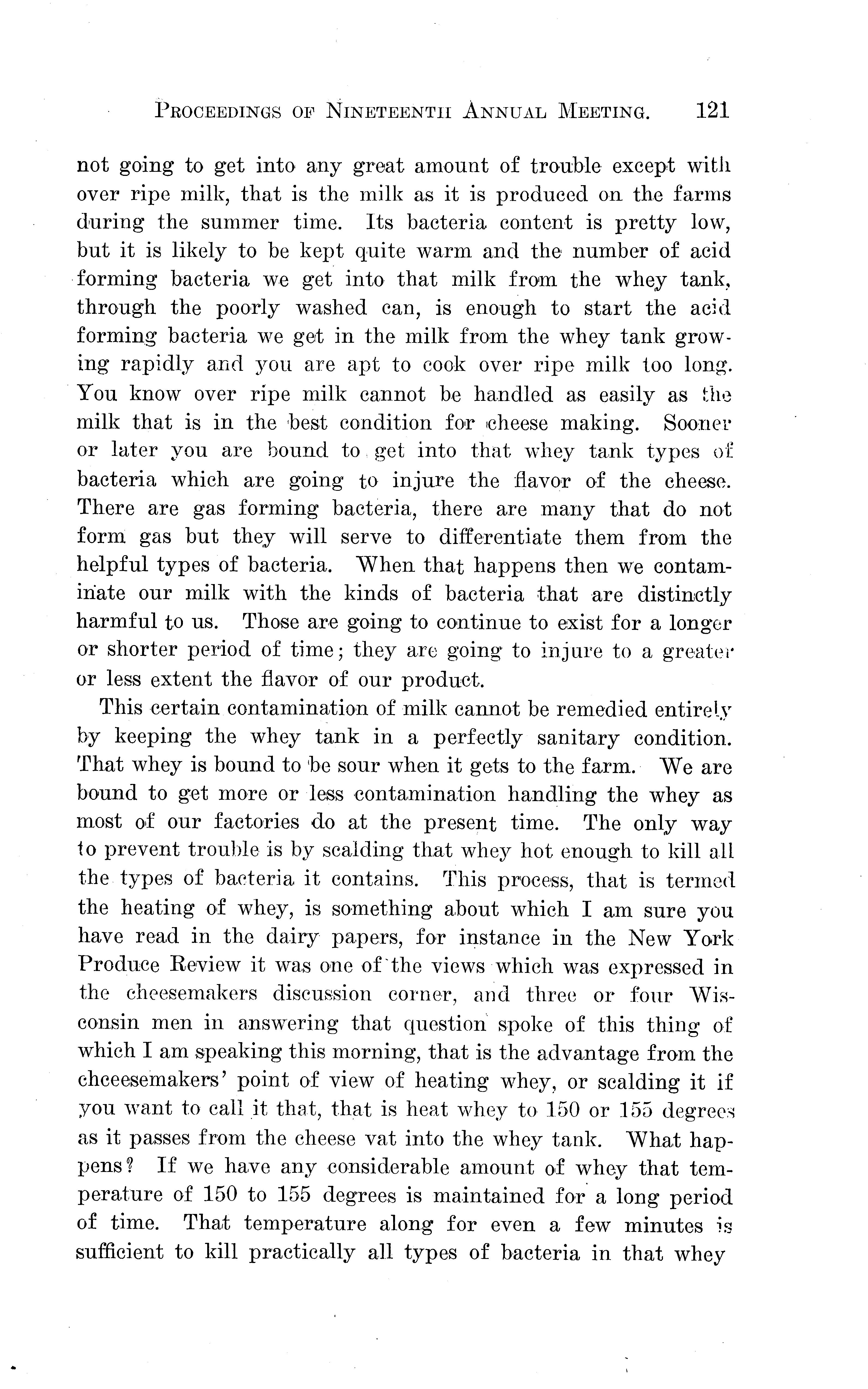 PROCEEDINGS OF NINETEENTH ANNUAL MEETING. 121

not going to get into any great amount of trouble except with over ripe milk, that is the milk as it is produced on the farms during the summer time. Its bacteria content is pretty low, but it is likely to be kept quite warm and the number of acid forming bacteria we get into that milk from the whey tank, through the poorly washed can, is enough to start the acid forming bacteria we get in the milk from the whey tank growing rapidly and you are apt to cook over ripe milk too long. You know over ripe milk cannot be handled as easily as the milk that is in the best condition for cheese making. Sooner or later you are bound to get into that whey tank types of bacteria which are going to injure the flavor of the cheese. There are gas forming bacteria, there are many that do not form gas but they will serve to differentiate them from the helpful types of bacteria. When that happens then we contaminate our milk with the kinds of bacteria that are distinctly harmful to us. Those are going to continue to exist for a longer or shorter period of time; they are going to injure to a greater or less extent the flavor of our product.

This certain contamination of milk cannot be remedied entirely by keeping the whey tank in a perfectly sanitary condition. That whey is bound to be sour when it gets to the farm. We are bound to get more or less contamination handling the whey as most of our factories do at the present time. The only way to prevent trouble is by scalding that whey hot enough to kill all the types of bacteria it contains. This process, that is termed the heating of whey, is something about which I am sure you have read in the dairy papers, for instance in the New York Produce Review it was one of the views which was expressed in the cheesemakers discussion corner, and three or four Wisconsin men in answering that question spoke of this thing of which I am speaking this morning, that is the advantage from the chceesemakers' point of view of heating whey, or scalding it if you want to call it that, that is heat whey to 150 or 155 degrees as it passes from the cheese vat into the whey tank. What happens? If we have any considerable amount of whey that temperature of 150 to 155 degrees is maintained for a long period of time. That temperature along for even a few minutes is sufficient to kill practically all types of bacteria in that whey